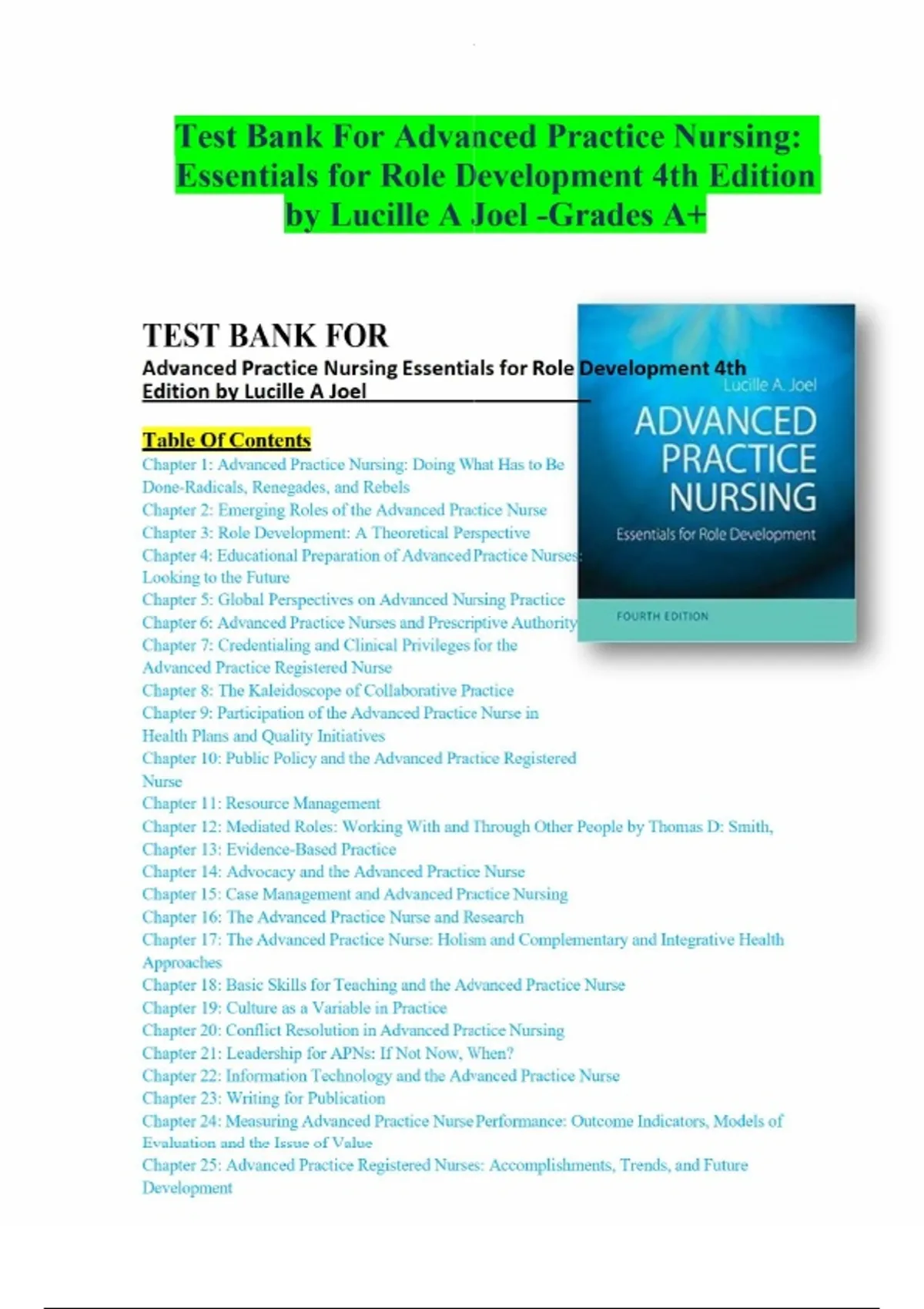 Test Bank For Advanced Practice Nursing: Essentials for Role Development 4th Edition by Lucille A Joel -Grades A+

TEST BANK FOR

Advanced Practice Nursing Essentials for Role Development 4th Edition by Lucille A Joel

Table Of Contents

Chapter 1: Advanced Practice Nursing: Doing What Has to Be Done-Radicals, Renegades, and Rebels
Chapter 2: Emerging Roles of the Advanced Practice Nurse
Chapter 3: Role Development: A Theoretical Perspective
Chapter 4: Educational Preparation of Advanced Practice Nurses: Looking to the Future
Chapter 5: Global Perspectives on Advanced Nursing Practice
Chapter 6: Advanced Practice Nurses and Prescriptive Authority
Chapter 7: Credentialing and Clinical Privileges for the Advanced Practice Registered Nurse
Chapter 8: The Kaleidoscope of Collaborative Practice
Chapter 9: Participation of the Advanced Practice Nurse in Health Plans and Quality Initiatives
Chapter 10: Public Policy and the Advanced Practice Registered Nurse
Chapter 11: Resource Management
Chapter 12: Mediated Roles: Working With and Through Other People by Thomas D: Smith,
Chapter 13: Evidence-Based Practice
Chapter 14: Advocacy and the Advanced Practice Nurse
Chapter 15: Case Management and Advanced Practice Nursing
Chapter 16: The Advanced Practice Nurse and Research
Chapter 17: The Advanced Practice Nurse: Holism and Complementary and Integrative Health Approaches
Chapter 18: Basic Skills for Teaching and the Advanced Practice Nurse
Chapter 19: Culture as a Variable in Practice
Chapter 20: Conflict Resolution in Advanced Practice Nursing
Chapter 21: Leadership for APNs: If Not Now, When?
Chapter 22: Information Technology and the Advanced Practice Nurse
Chapter 23: Writing for Publication
Chapter 24: Measuring Advanced Practice Nurse Performance: Outcome Indicators, Models of Evaluation and the Issue of Value
Chapter 25: Advanced Practice Registered Nurses: Accomplishments, Trends, and Future Development

Lucille A. Joel
ADVANCED PRACTICE NURSING
Essentials for Role Development
FOURTH EDITION